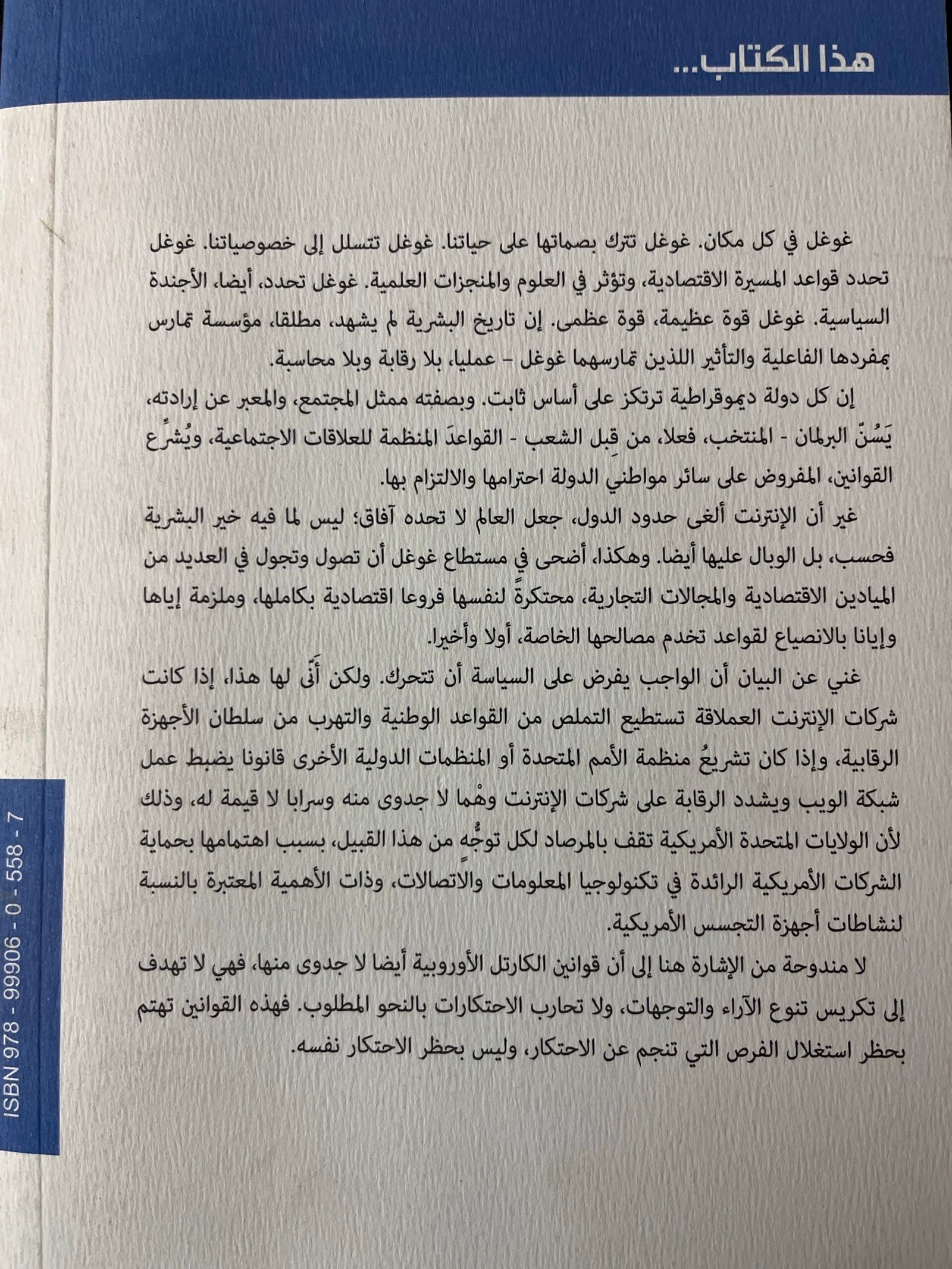 هذا الكتاب...

غوغل في كل مكان. غوغل تترك بصماتها على حياتنا. غوغل تتسلل إلى خصوصياتنا. غوغل تحدد قواعد المسيرة الاقتصادية، وتؤثر في العلوم والمنجزات العلمية. غوغل تحدد، أيضا، الأجندة السياسية. غوغل قوة عظيمة، قوة عظمى. إن تاريخ البشرية لم يشهد، مطلقا، مؤسسة تمارس بمفردها الفاعلية والتأثير اللذين تمارسهما غوغل - عمليا، بلا رقابة وبلا محاسبة.

إن كل دولة ديموقراطية ترتكز على أساس ثابت. وبصفته ممثل المجتمع، والمعبر عن إرادته، يَسُنّ البرلمان - المنتخب، فعلا، من قِبل الشعب - القواعدَ المنظمة للعلاقات الاجتماعية، ويُشرِّع القوانين، المفروض على سائر مواطني الدولة احترامها والالتزام بها.

غير أن الإنترنت ألغى حدود الدول، جعل العالم لا تحده آفاق؛ ليس لما فيه خير البشرية فحسب، بل الوبال عليها أيضا. وهكذا، أضحى في مستطاع غوغل أن تصول وتجول في العديد من الميادين الاقتصادية والمجالات التجارية، محتكرةً لنفسها فروعا اقتصادية بكاملها، وملزمة إياها وإيانا بالانصياع لقواعد تخدم مصالحها الخاصة، أولا وأخيرا.

غني عن البيان أن الواجب يفرض على السياسة أن تتحرك. ولكن أَنَّى لها هذا، إذا كانت شركات الإنترنت العملاقة تستطيع التملص من القواعد الوطنية والتهرب من سلطان الأجهزة الرقابية، وإذا كان تشريعُ منظمة الأمم المتحدة أو المنظمات الدولية الأخرى قانونا يضبط عمل شبكة الويب ويشدد الرقابة على شركات الإنترنت وهْما لا جدوى منه وسرابا لا قيمة له، وذلك لأن الولايات المتحدة الأمريكية تقف بالمرصاد لكل توجُّهٍ من هذا القبيل، بسبب اهتمامها بحماية الشركات الأمريكية الرائدة في تكنولوجيا المعلومات والاتصالات، وذات الأهمية المعتبرة بالنسبة لنشاطات أجهزة التجسس الأمريكية.

لا مندوحة من الإشارة هنا إلى أن قوانين الكارتل الأوروبية أيضا لا جدوى منها، فهي لا تهدف إلى تكريس تنوع الآراء والتوجهات، ولا تحارب الاحتكارات بالنحو المطلوب. فهذه القوانين تهتم بحظر استغلال الفرص التي تنجم عن الاحتكار، وليس بحظر الاحتكار نفسه.

ISBN 978 - 99906 - 0 - 558 - 7